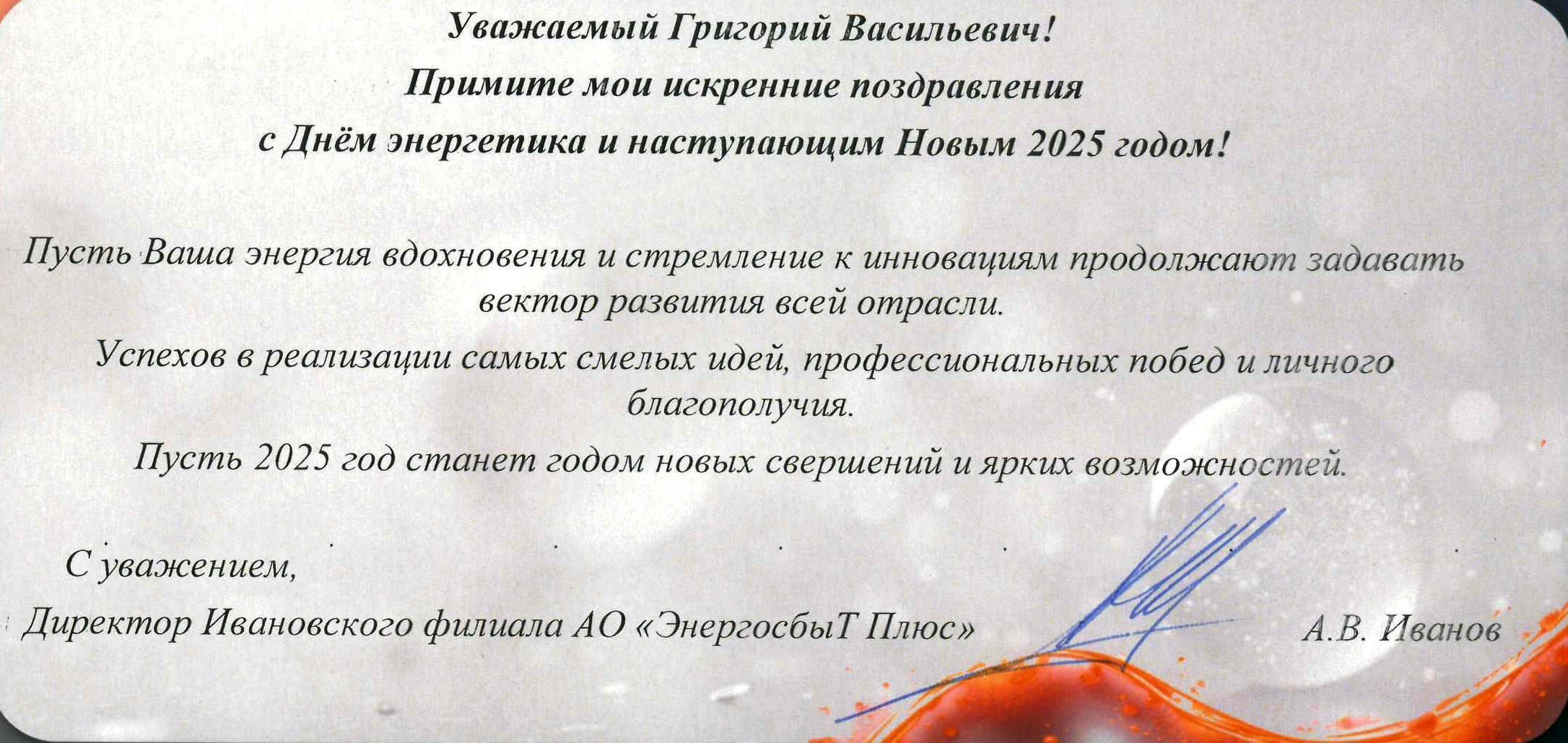 Уважаемый Григорий Васильевич!
Примите мои искренние поздравления
с Днём энергетика и наступающим Новым 2025 годом!

Пусть Ваша энергия вдохновения и стремление к инновациям продолжают задавать вектор развития всей отрасли.

Успехов в реализации самых смелых идей, профессиональных побед и личного благополучия.

Пусть 2025 год станет годом новых свершений и ярких возможностей.

С уважением,
Директор Ивановского филиала АО «ЭнергосбыТ Плюс» А.В. Иванов